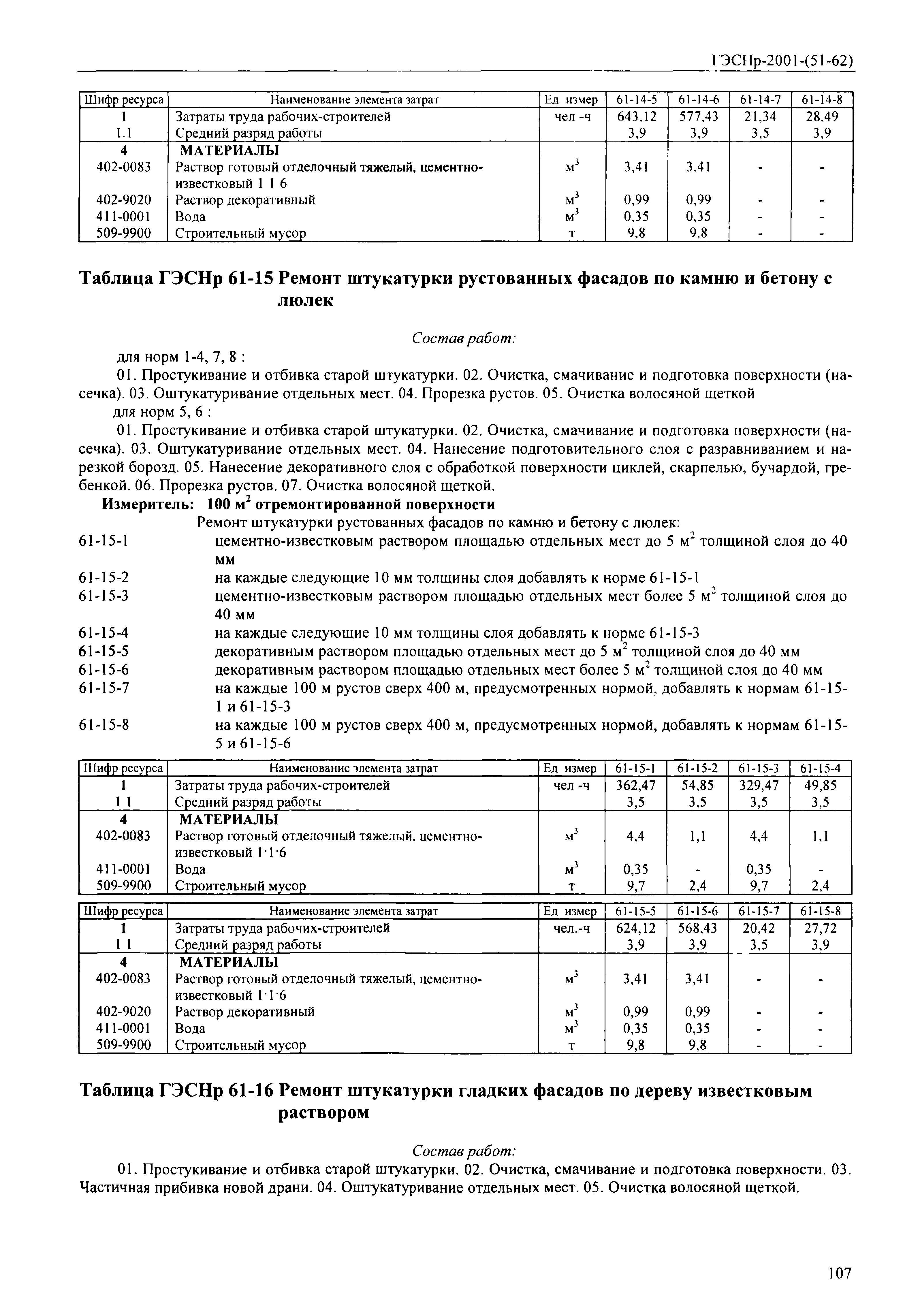 ГЭСНр-2001-(51-62)

| Шифр ресурса | Наименование элемента затрат | Ед измер | 61-14-5 | 61-14-6 | 61-14-7 | 61-14-8 |
|---|---|---|---|---|---|---|
| 1 | Затраты труда рабочих-строителей | чел -ч | 643,12 | 577,43 | 21,34 | 28,49 |
| 1.1 | Средний разряд работы | | 3,9 | 3,9 | 3,5 | 3,9 |
| 4 | МАТЕРИАЛЫ | | | | | |
| 402-0083 | Раствор готовый отделочный тяжелый, цементно-известковый 1 1 6 | $м^3$ | 3,41 | 3,41 | - | - |
| 402-9020 | Раствор декоративный | $м^3$ | 0,99 | 0,99 | - | - |
| 411-0001 | Вода | $м^3$ | 0,35 | 0,35 | - | - |
| 509-9900 | Строительный мусор | т | 9,8 | 9,8 | - | - |

Таблица ГЭСНр 61-15 Ремонт штукатурки рустованных фасадов по камню и бетону с люлек

Состав работ:

для норм 1-4, 7, 8 :

01. Простукивание и отбивка старой штукатурки. 02. Очистка, смачивание и подготовка поверхности (насечка). 03. Оштукатуривание отдельных мест. 04. Прорезка рустов. 05. Очистка волосяной щеткой

для норм 5, 6 :

01. Простукивание и отбивка старой штукатурки. 02. Очистка, смачивание и подготовка поверхности (насечка). 03. Оштукатуривание отдельных мест. 04. Нанесение подготовительного слоя с разравниванием и нарезкой борозд. 05. Нанесение декоративного слоя с обработкой поверхности циклей, скарпелью, бучардой, гребенкой. 06. Прорезка рустов. 07. Очистка волосяной щеткой.

Измеритель: 100 $м^2$ отремонтированной поверхности

Ремонт штукатурки рустованных фасадов по камню и бетону с люлек:

61-15-1 цементно-известковым раствором площадью отдельных мест до 5 $м^2$ толщиной слоя до 40 мм

61-15-2 на каждые следующие 10 мм толщины слоя добавлять к норме 61-15-1

61-15-3 цементно-известковым раствором площадью отдельных мест более 5 $м^2$ толщиной слоя до 40 мм

61-15-4 на каждые следующие 10 мм толщины слоя добавлять к норме 61-15-3

61-15-5 декоративным раствором площадью отдельных мест до 5 $м^2$ толщиной слоя до 40 мм

61-15-6 декоративным раствором площадью отдельных мест более 5 $м^2$ толщиной слоя до 40 мм

61-15-7 на каждые 100 м рустов сверх 400 м, предусмотренных нормой, добавлять к нормам 61-15-1 и 61-15-3

61-15-8 на каждые 100 м рустов сверх 400 м, предусмотренных нормой, добавлять к нормам 61-15-5 и 61-15-6

| Шифр ресурса | Наименование элемента затрат | Ед измер | 61-15-1 | 61-15-2 | 61-15-3 | 61-15-4 |
|---|---|---|---|---|---|---|
| 1 | Затраты труда рабочих-строителей | чел -ч | 362,47 | 54,85 | 329,47 | 49,85 |
| 1 1 | Средний разряд работы | | 3,5 | 3,5 | 3,5 | 3,5 |
| 4 | МАТЕРИАЛЫ | | | | | |
| 402-0083 | Раствор готовый отделочный тяжелый, цементно-известковый 1·1·6 | $м^3$ | 4,4 | 1,1 | 4,4 | 1,1 |
| 411-0001 | Вода | $м^3$ | 0,35 | - | 0,35 | - |
| 509-9900 | Строительный мусор | т | 9,7 | 2,4 | 9,7 | 2,4 |

| Шифр ресурса | Наименование элемента затрат | Ед измер | 61-15-5 | 61-15-6 | 61-15-7 | 61-15-8 |
|---|---|---|---|---|---|---|
| 1 | Затраты труда рабочих-строителей | чел.-ч | 624,12 | 568,43 | 20,42 | 27,72 |
| 1 1 | Средний разряд работы | | 3,9 | 3,9 | 3,5 | 3,9 |
| 4 | МАТЕРИАЛЫ | | | | | |
| 402-0083 | Раствор готовый отделочный тяжелый, цементно-известковый 1·1·6 | $м^3$ | 3,41 | 3,41 | - | - |
| 402-9020 | Раствор декоративный | $м^3$ | 0,99 | 0,99 | - | - |
| 411-0001 | Вода | $м^3$ | 0,35 | 0,35 | - | - |
| 509-9900 | Строительный мусор | т | 9,8 | 9,8 | - | - |

Таблица ГЭСНр 61-16 Ремонт штукатурки гладких фасадов по дереву известковым раствором

Состав работ:

01. Простукивание и отбивка старой штукатурки. 02. Очистка, смачивание и подготовка поверхности. 03. Частичная прибивка новой драни. 04. Оштукатуривание отдельных мест. 05. Очистка волосяной щеткой.

107